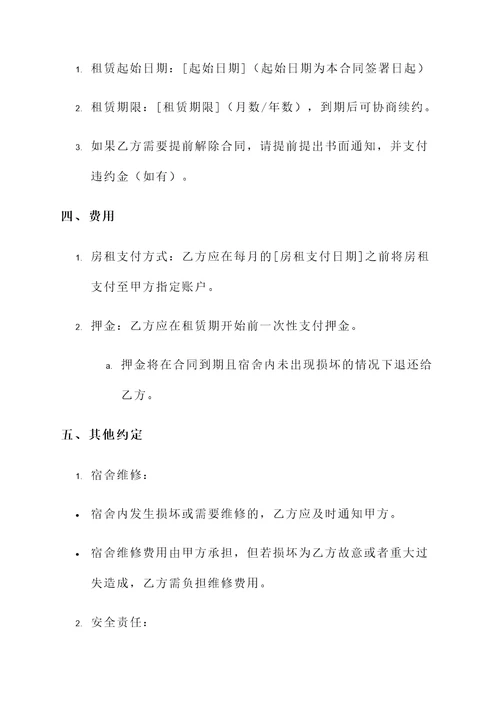 1. 租赁起始日期：[起始日期]（起始日期为本合同签署日起）

2. 租赁期限：[租赁期限]（月数/年数），到期后可协商续约。

3. 如果乙方需要提前解除合同，请提前提出书面通知，并支付违约金（如有）。

四、费用

1. 房租支付方式：乙方应在每月的[房租支付日期]之前将房租支付至甲方指定账户。

2. 押金：乙方应在租赁期开始前一次性支付押金。

a. 押金将在合同到期且宿舍内未出现损坏的情况下退还给乙方。

五、其他约定

1. 宿舍维修：

• 宿舍内发生损坏或需要维修的，乙方应及时通知甲方。

• 宿舍维修费用由甲方承担，但若损坏为乙方故意或者重大过失造成，乙方需负担维修费用。

2. 安全责任：